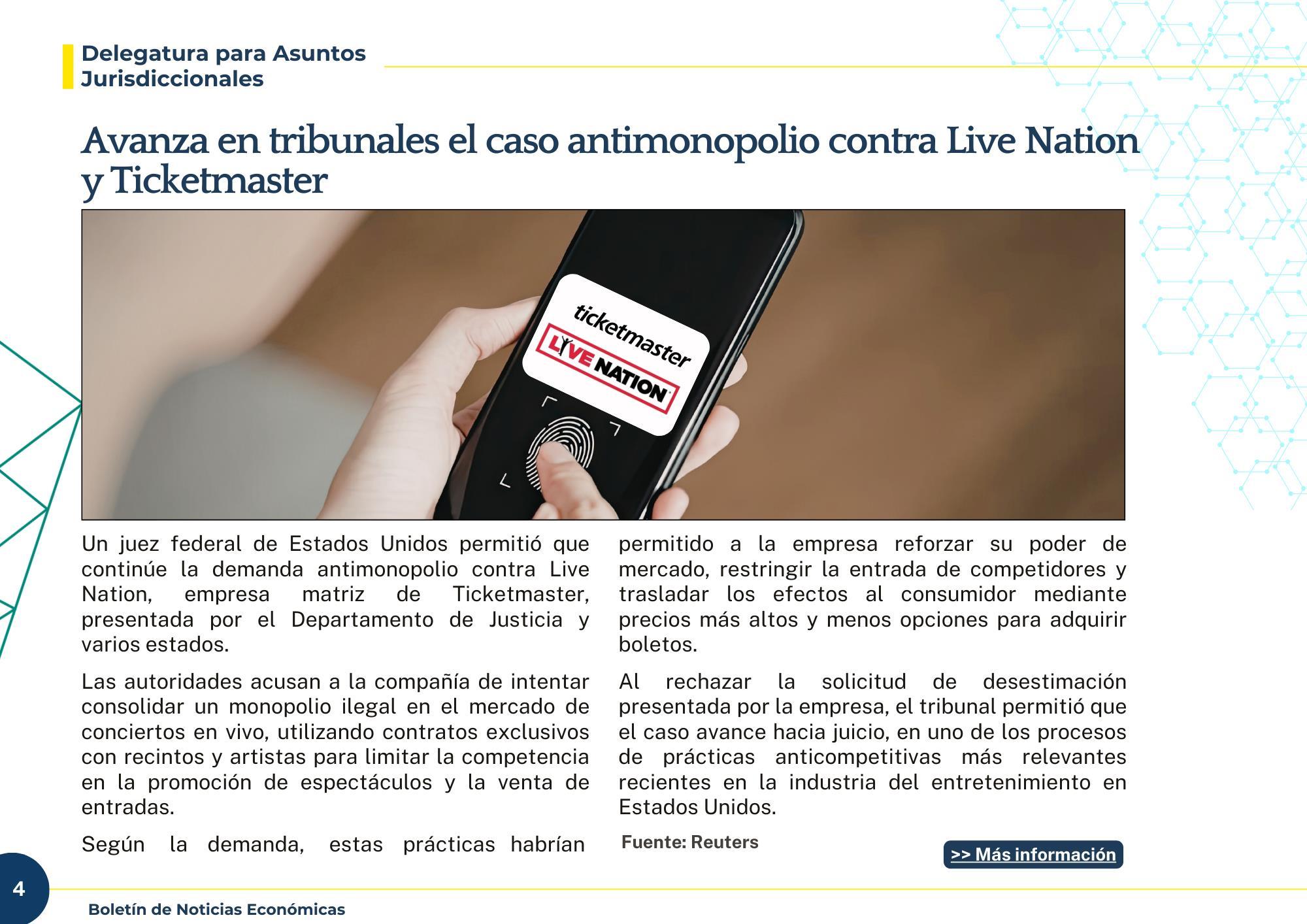 Delegatura para Asuntos Jurisdiccionales

Avanza en tribunales el caso antimonopolio contra Live Nation y Ticketmaster

ticketmaster
LIVE NATION

Un juez federal de Estados Unidos permitió que continúe la demanda antimonopolio contra Live Nation, empresa matriz de Ticketmaster, presentada por el Departamento de Justicia y varios estados.

Las autoridades acusan a la compañía de intentar consolidar un monopolio ilegal en el mercado de conciertos en vivo, utilizando contratos exclusivos con recintos y artistas para limitar la competencia en la promoción de espectáculos y la venta de entradas.

Según la demanda, estas prácticas habrían permitido a la empresa reforzar su poder de mercado, restringir la entrada de competidores y trasladar los efectos al consumidor mediante precios más altos y menos opciones para adquirir boletos.

Al rechazar la solicitud de desestimación presentada por la empresa, el tribunal permitió que el caso avance hacia juicio, en uno de los procesos de prácticas anticompetitivas más relevantes recientes en la industria del entretenimiento en Estados Unidos.

Fuente: Reuters

>> Más información

4

Boletín de Noticias Económicas